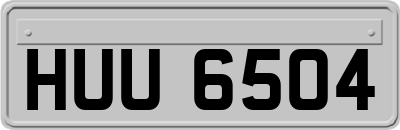 HUU 6504